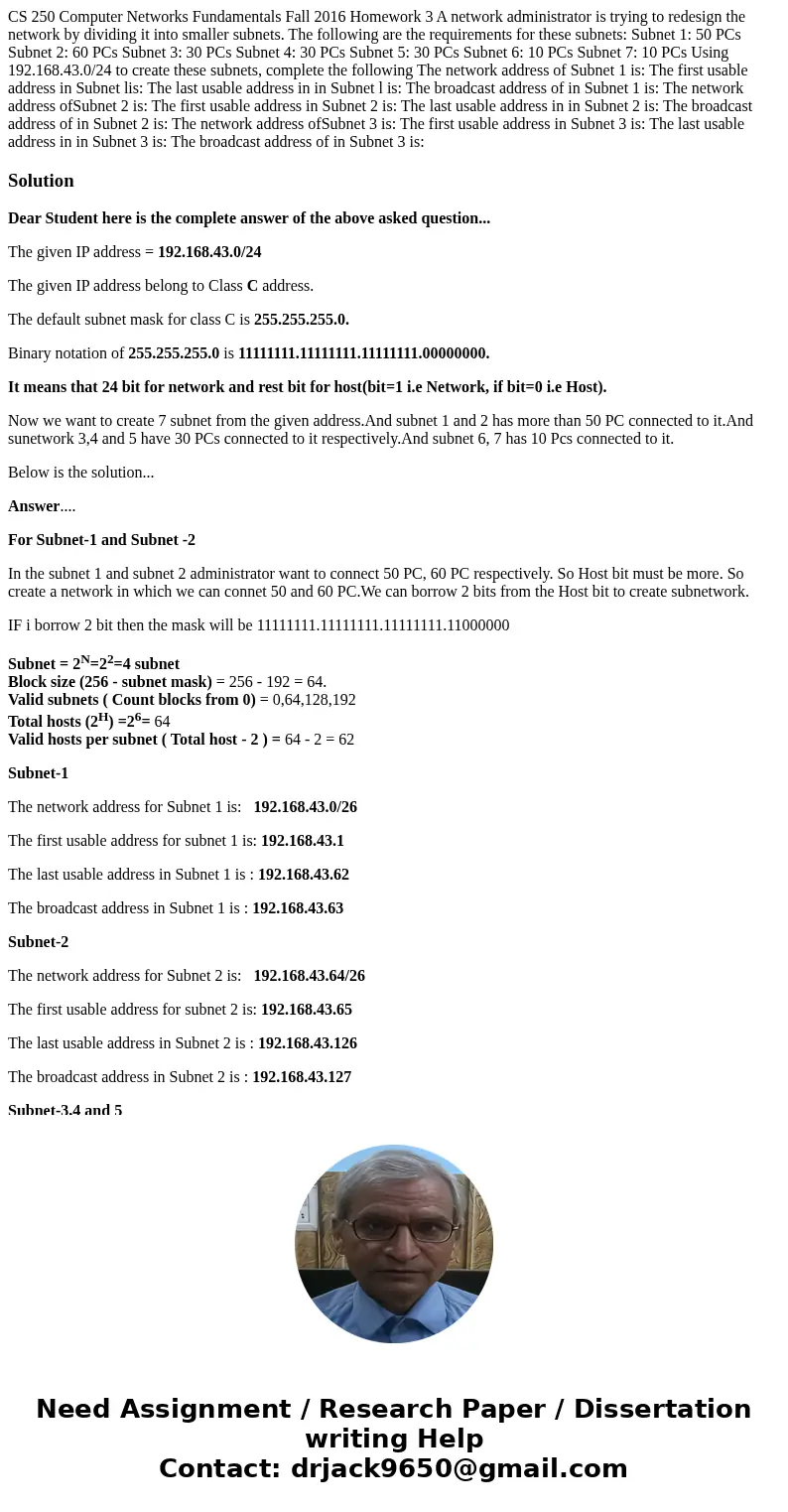 CS 250 Computer Networks Fundamentals Fall 2016 Homework 3 A network administrator is trying to redesign the network by dividing it into smaller subnets. The following are the requirements for these subnets: Subnet 1: 50 PCs Subnet 2: 60 PCs Subnet 3: 30 PCs Subnet 4: 30 PCs Subnet 5: 30 PCs Subnet 6: 10 PCs Subnet 7: 10 PCs Using 192.168.43.0/24 to create these subnets, complete the following The network address of Subnet 1 is: The first usable address in Subnet lis: The last usable address in in Subnet l is: The broadcast address of in Subnet 1 is: The network address ofSubnet 2 is: The first usable address in Subnet 2 is: The last usable address in in Subnet 2 is: The broadcast address of in Subnet 2 is: The network address ofSubnet 3 is: The first usable address in Subnet 3 is: The last usable address in in Subnet 3 is: The broadcast address of in Subnet 3 is:

Solution

Dear Student here is the complete answer of the above asked question...

The given IP address = 192.168.43.0/24

The given IP address belong to Class C address.

The default subnet mask for class C is 255.255.255.0.

Binary notation of 255.255.255.0 is 11111111.11111111.11111111.00000000.

It means that 24 bit for network and rest bit for host(bit=1 i.e Network, if bit=0 i.e Host).

Now we want to create 7 subnet from the given address.And subnet 1 and 2 has more than 50 PC connected to it.And sunetwork 3,4 and 5 have 30 PCs connected to it respectively.And subnet 6, 7 has 10 Pcs connected to it.

Below is the solution...

Answer....

For Subnet-1 and Subnet -2

In the subnet 1 and subnet 2 administrator want to connect 50 PC, 60 PC respectively. So Host bit must be more. So create a network in which we can connet 50 and 60 PC.We can borrow 2 bits from the Host bit to create subnetwork.

IF i borrow 2 bit then the mask will be 11111111.11111111.11111111.11000000

Subnet = $2^N$=$2^2$=4 subnet
Block size (256 - subnet mask) = 256 - 192 = 64.
Valid subnets ( Count blocks from 0) = 0,64,128,192
Total hosts ($2^H$) =$2^6$= 64
Valid hosts per subnet ( Total host - 2 ) = 64 - 2 = 62

Subnet-1

The network address for Subnet 1 is: 192.168.43.0/26

The first usable address for subnet 1 is: 192.168.43.1

The last usable address in Subnet 1 is : 192.168.43.62

The broadcast address in Subnet 1 is : 192.168.43.63

Subnet-2

The network address for Subnet 2 is: 192.168.43.64/26

The first usable address for subnet 2 is: 192.168.43.65

The last usable address in Subnet 2 is : 192.168.43.126

The broadcast address in Subnet 2 is : 192.168.43.127

Subnet-3,4 and 5

Need Assignment / Research Paper / Dissertation writing Help
Contact: drjack9650@gmail.com